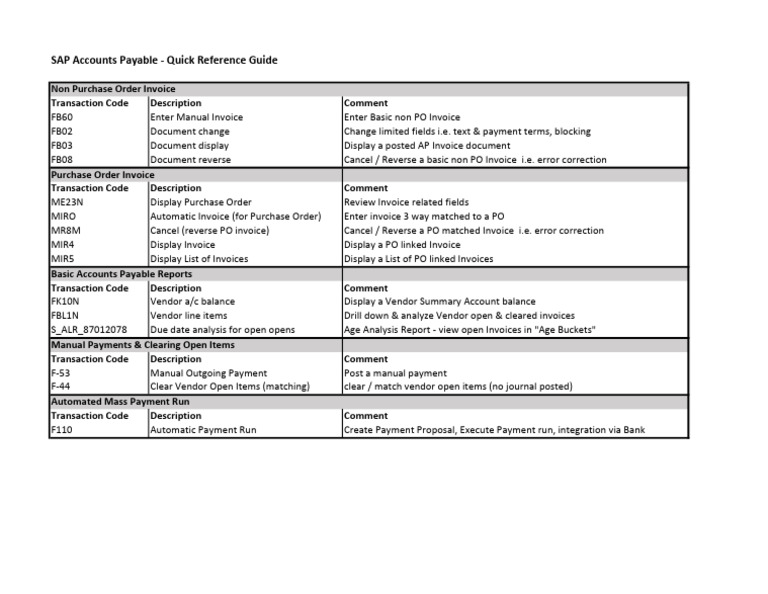 SAP Accounts Payable - Quick Reference Guide

| Non Purchase Order Invoice | | |
|---|---|---|
| Transaction Code | Description | Comment |
| FB60 | Enter Manual Invoice | Enter Basic non PO Invoice |
| FB02 | Document change | Change limited fields i.e. text & payment terms, blocking |
| FB03 | Document display | Display a posted AP Invoice document |
| FB08 | Document reverse | Cancel / Reverse a basic non PO Invoice i.e. error correction |
| Purchase Order Invoice | | |
| Transaction Code | Description | Comment |
| ME23N | Display Purchase Order | Review Invoice related fields |
| MIRO | Automatic Invoice (for Purchase Order) | Enter invoice 3 way matched to a PO |
| MR8M | Cancel (reverse PO invoice) | Cancel / Reverse a PO matched Invoice i.e. error correction |
| MIR4 | Display Invoice | Display a PO linked Invoice |
| MIR5 | Display List of Invoices | Display a List of PO linked Invoices |
| Basic Accounts Payable Reports | | |
| Transaction Code | Description | Comment |
| FK10N | Vendor a/c balance | Display a Vendor Summary Account balance |
| FBL1N | Vendor line items | Drill down & analyze Vendor open & cleared invoices |
| S_ALR_87012078 | Due date analysis for open opens | Age Analysis Report - view open Invoices in "Age Buckets" |
| Manual Payments & Clearing Open Items | | |
| Transaction Code | Description | Comment |
| F-53 | Manual Outgoing Payment | Post a manual payment |
| F-44 | Clear Vendor Open Items (matching) | clear / match vendor open items (no journal posted) |
| Automated Mass Payment Run | | |
| Transaction Code | Description | Comment |
| F110 | Automatic Payment Run | Create Payment Proposal, Execute Payment run, integration via Bank |